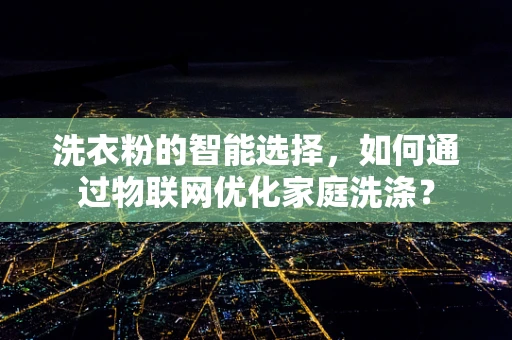 洗衣粉的智能选择，如何通过物联网优化家庭洗涤？